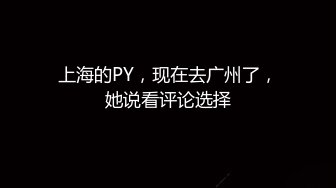 上海的PY，现在去广州了，
她说看评论选择